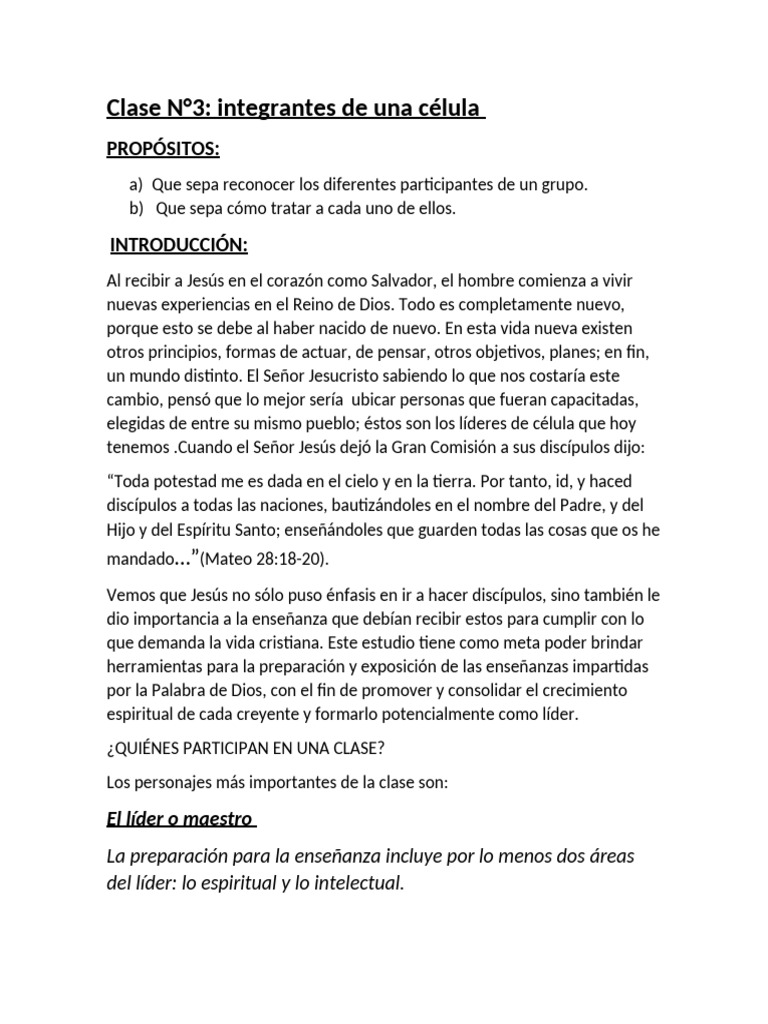 Clase N°3: integrantes de una célula

PROPÓSITOS:

a) Que sepa reconocer los diferentes participantes de un grupo.
b) Que sepa cómo tratar a cada uno de ellos.

INTRODUCCIÓN:

Al recibir a Jesús en el corazón como Salvador, el hombre comienza a vivir nuevas experiencias en el Reino de Dios. Todo es completamente nuevo, porque esto se debe al haber nacido de nuevo. En esta vida nueva existen otros principios, formas de actuar, de pensar, otros objetivos, planes; en fin, un mundo distinto. El Señor Jesucristo sabiendo lo que nos costaría este cambio, pensó que lo mejor sería ubicar personas que fueran capacitadas, elegidas de entre su mismo pueblo; éstos son los líderes de célula que hoy tenemos .Cuando el Señor Jesús dejó la Gran Comisión a sus discípulos dijo:

“Toda potestad me es dada en el cielo y en la tierra. Por tanto, id, y haced discípulos a todas las naciones, bautizándoles en el nombre del Padre, y del Hijo y del Espíritu Santo; enseñándoles que guarden todas las cosas que os he mandado...”(Mateo 28:18-20).

Vemos que Jesús no sólo puso énfasis en ir a hacer discípulos, sino también le dio importancia a la enseñanza que debían recibir estos para cumplir con lo que demanda la vida cristiana. Este estudio tiene como meta poder brindar herramientas para la preparación y exposición de las enseñanzas impartidas por la Palabra de Dios, con el fin de promover y consolidar el crecimiento espiritual de cada creyente y formarlo potencialmente como líder.

¿QUIÉNES PARTICIPAN EN UNA CLASE?

Los personajes más importantes de la clase son:

El líder o maestro

La preparación para la enseñanza incluye por lo menos dos áreas del líder: lo espiritual y lo intelectual.